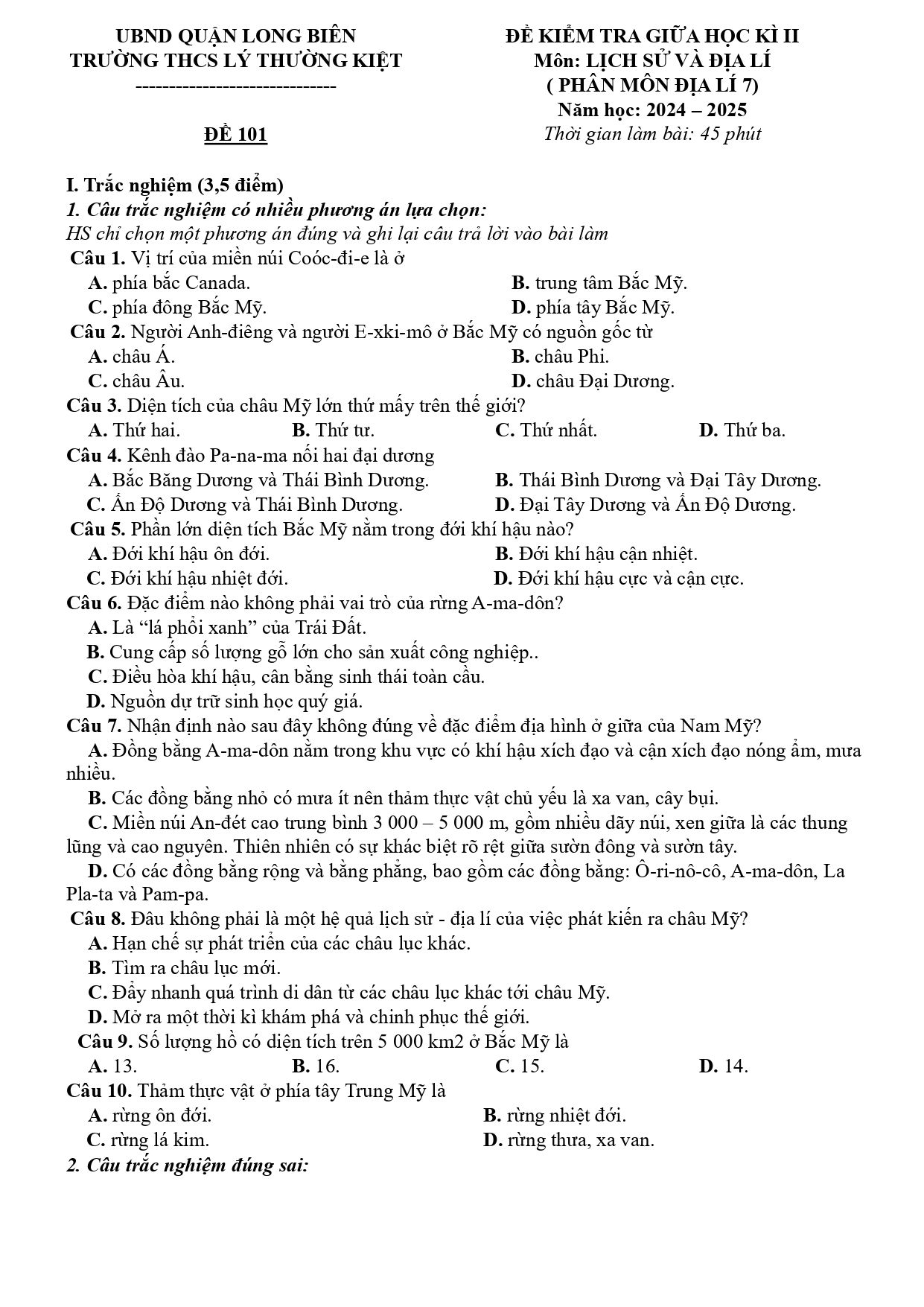 UBND QUẬN LONG BIÊN
TRƯỜNG THCS LÝ THƯỜNG KIỆT
------------------------------

ĐỀ 101

ĐỀ KIỂM TRA GIỮA HỌC KÌ II
Môn: LỊCH SỬ VÀ ĐỊA LÍ
( PHÂN MÔN ĐỊA LÍ 7)
Năm học: 2024 – 2025
Thời gian làm bài: 45 phút

I. Trắc nghiệm (3,5 điểm)
1. Câu trắc nghiệm có nhiều phương án lựa chọn:
HS chỉ chọn một phương án đúng và ghi lại câu trả lời vào bài làm

Câu 1. Vị trí của miền núi Coóc-đi-e là ở
A. phía bắc Canada.
B. trung tâm Bắc Mỹ.
C. phía đông Bắc Mỹ.
D. phía tây Bắc Mỹ.

Câu 2. Người Anh-điêng và người E-xki-mô ở Bắc Mỹ có nguồn gốc từ
A. châu Á.
B. châu Phi.
C. châu Âu.
D. châu Đại Dương.

Câu 3. Diện tích của châu Mỹ lớn thứ mấy trên thế giới?
A. Thứ hai.
B. Thứ tư.
C. Thứ nhất.
D. Thứ ba.

Câu 4. Kênh đào Pa-na-ma nối hai đại dương
A. Bắc Băng Dương và Thái Bình Dương.
B. Thái Bình Dương và Đại Tây Dương.
C. Ấn Độ Dương và Thái Bình Dương.
D. Đại Tây Dương và Ấn Độ Dương.

Câu 5. Phần lớn diện tích Bắc Mỹ nằm trong đới khí hậu nào?
A. Đới khí hậu ôn đới.
B. Đới khí hậu cận nhiệt.
C. Đới khí hậu nhiệt đới.
D. Đới khí hậu cực và cận cực.

Câu 6. Đặc điểm nào không phải vai trò của rừng A-ma-dôn?
A. Là "lá phổi xanh" của Trái Đất.
B. Cung cấp số lượng gỗ lớn cho sản xuất công nghiệp..
C. Điều hòa khí hậu, cân bằng sinh thái toàn cầu.
D. Nguồn dự trữ sinh học quý giá.

Câu 7. Nhận định nào sau đây không đúng về đặc điểm địa hình ở giữa của Nam Mỹ?
A. Đồng bằng A-ma-dôn nằm trong khu vực có khí hậu xích đạo và cận xích đạo nóng ẩm, mưa nhiều.
B. Các đồng bằng nhỏ có mưa ít nên thảm thực vật chủ yếu là xa van, cây bụi.
C. Miền núi An-đét cao trung bình 3 000 – 5 000 m, gồm nhiều dãy núi, xen giữa là các thung lũng và cao nguyên. Thiên nhiên có sự khác biệt rõ rệt giữa sườn đông và sườn tây.
D. Có các đồng bằng rộng và bằng phẳng, bao gồm các đồng bằng: Ô-ri-nô-cô, A-ma-dôn, La Pla-ta và Pam-pa.

Câu 8. Đâu không phải là một hệ quả lịch sử - địa lí của việc phát kiến ra châu Mỹ?
A. Hạn chế sự phát triển của các châu lục khác.
B. Tìm ra châu lục mới.
C. Đẩy nhanh quá trình di dân từ các châu lục khác tới châu Mỹ.
D. Mở ra một thời kì khám phá và chinh phục thế giới.

Câu 9. Số lượng hồ có diện tích trên 5 000 km2 ở Bắc Mỹ là
A. 13.
B. 16.
C. 15.
D. 14.

Câu 10. Thảm thực vật ở phía tây Trung Mỹ là
A. rừng ôn đới.
B. rừng nhiệt đới.
C. rừng lá kim.
D. rừng thưa, xa van.

2. Câu trắc nghiệm đúng sai: